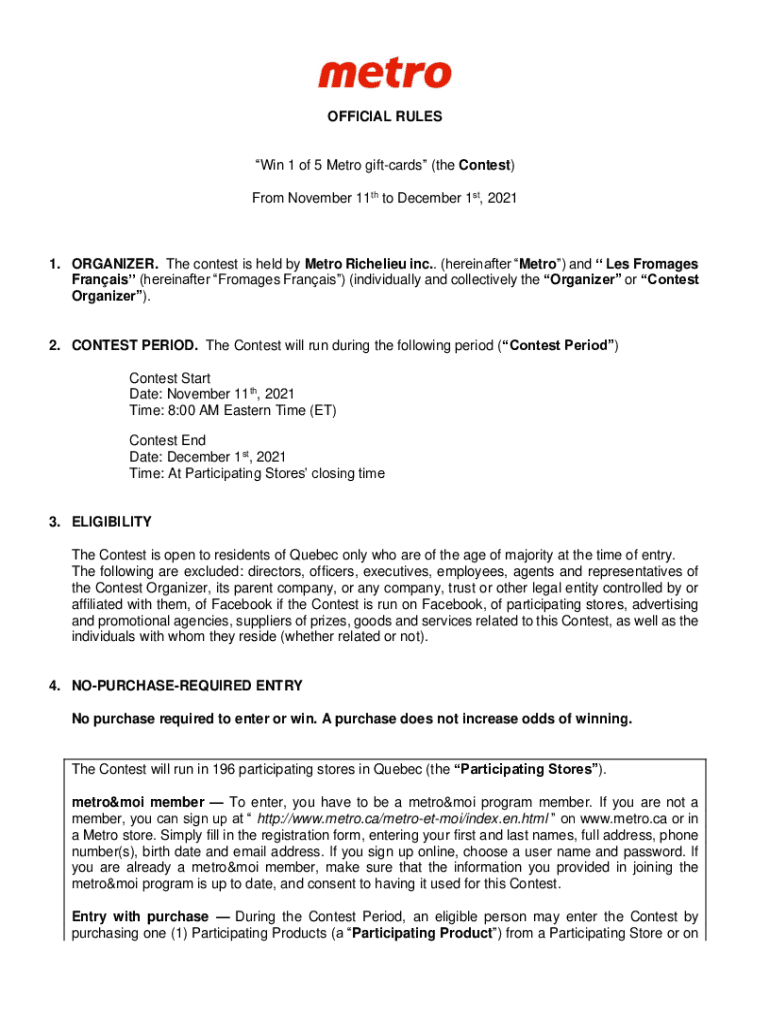 metro

OFFICIAL RULES

“Win 1 of 5 Metro gift-cards” (the Contest)

From November 11$^{th}$ to December 1$^{st}$, 2021

1. ORGANIZER. The contest is held by Metro Richelieu inc.. (hereinafter “Metro”) and “ Les Fromages Français” (hereinafter “Fromages Français”) (individually and collectively the “Organizer” or “Contest Organizer”).

2. CONTEST PERIOD. The Contest will run during the following period (“Contest Period”)

Contest Start
Date: November 11$^{th}$, 2021
Time: 8:00 AM Eastern Time (ET)

Contest End
Date: December 1$^{st}$, 2021
Time: At Participating Stores’ closing time

3. ELIGIBILITY

The Contest is open to residents of Quebec only who are of the age of majority at the time of entry. The following are excluded: directors, officers, executives, employees, agents and representatives of the Contest Organizer, its parent company, or any company, trust or other legal entity controlled by or affiliated with them, of Facebook if the Contest is run on Facebook, of participating stores, advertising and promotional agencies, suppliers of prizes, goods and services related to this Contest, as well as the individuals with whom they reside (whether related or not).

4. NO-PURCHASE-REQUIRED ENTRY

No purchase required to enter or win. A purchase does not increase odds of winning.

The Contest will run in 196 participating stores in Quebec (the “Participating Stores”).

metro&moi member — To enter, you have to be a metro&moi program member. If you are not a member, you can sign up at “ http://www.metro.ca/metro-et-moi/index.en.html ” on www.metro.ca or in a Metro store. Simply fill in the registration form, entering your first and last names, full address, phone number(s), birth date and email address. If you sign up online, choose a user name and password. If you are already a metro&moi member, make sure that the information you provided in joining the metro&moi program is up to date, and consent to having it used for this Contest.

Entry with purchase — During the Contest Period, an eligible person may enter the Contest by purchasing one (1) Participating Products (a “Participating Product”) from a Participating Store or on